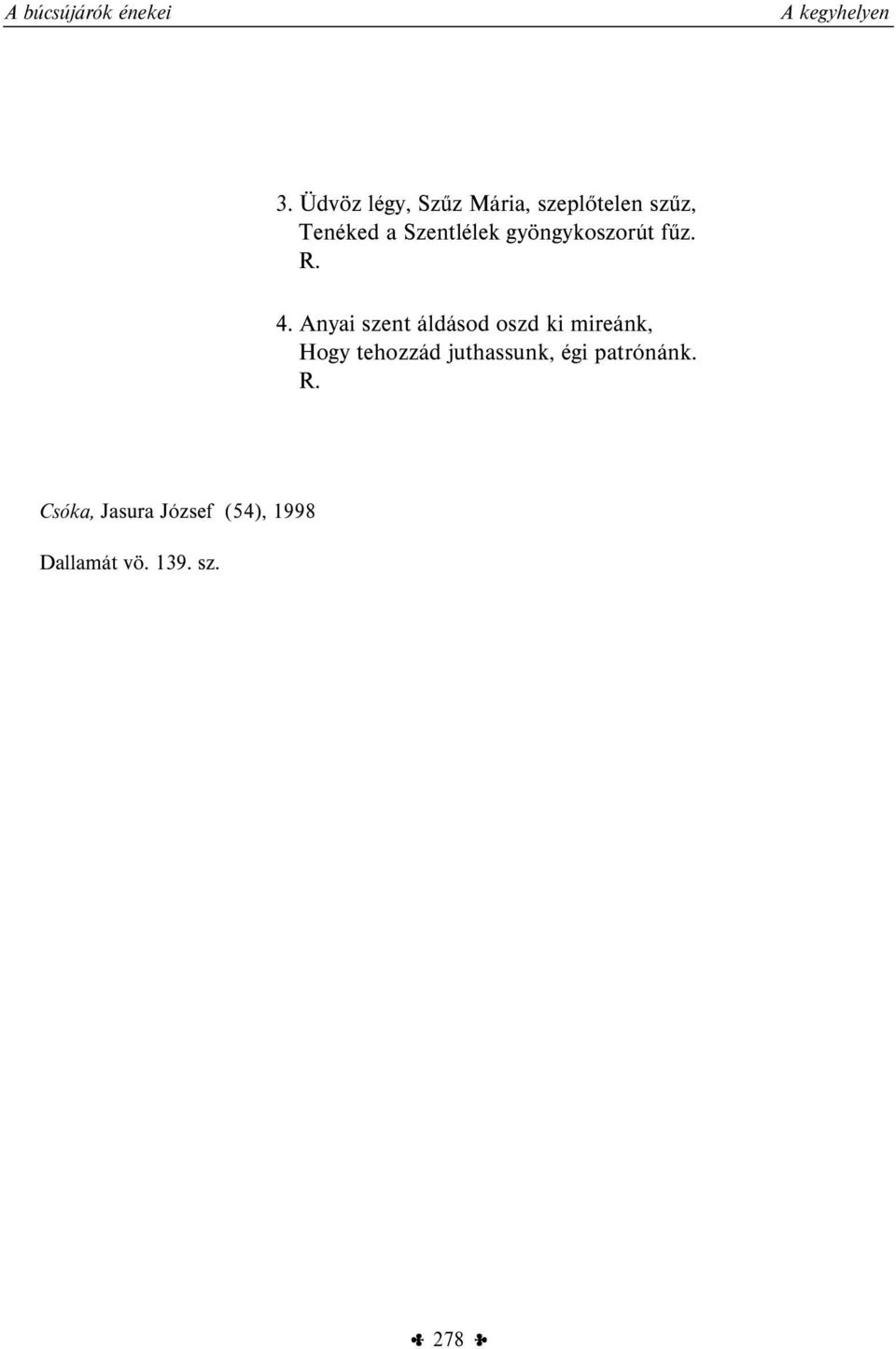 A búcsújárók énekei A kegyhelyen

3. Üdvöz légy, Szűz Mária, szeplőtelen szűz,
Tenéked a Szentlélek gyöngykoszorút fűz.
R.

4. Anyai szent áldásod oszd ki mireánk,
Hogy tehozzád juthassunk, égi patrónánk.
R.

Csóka, Jasura József (54), 1998

Dallamát vö. 139. sz.

278